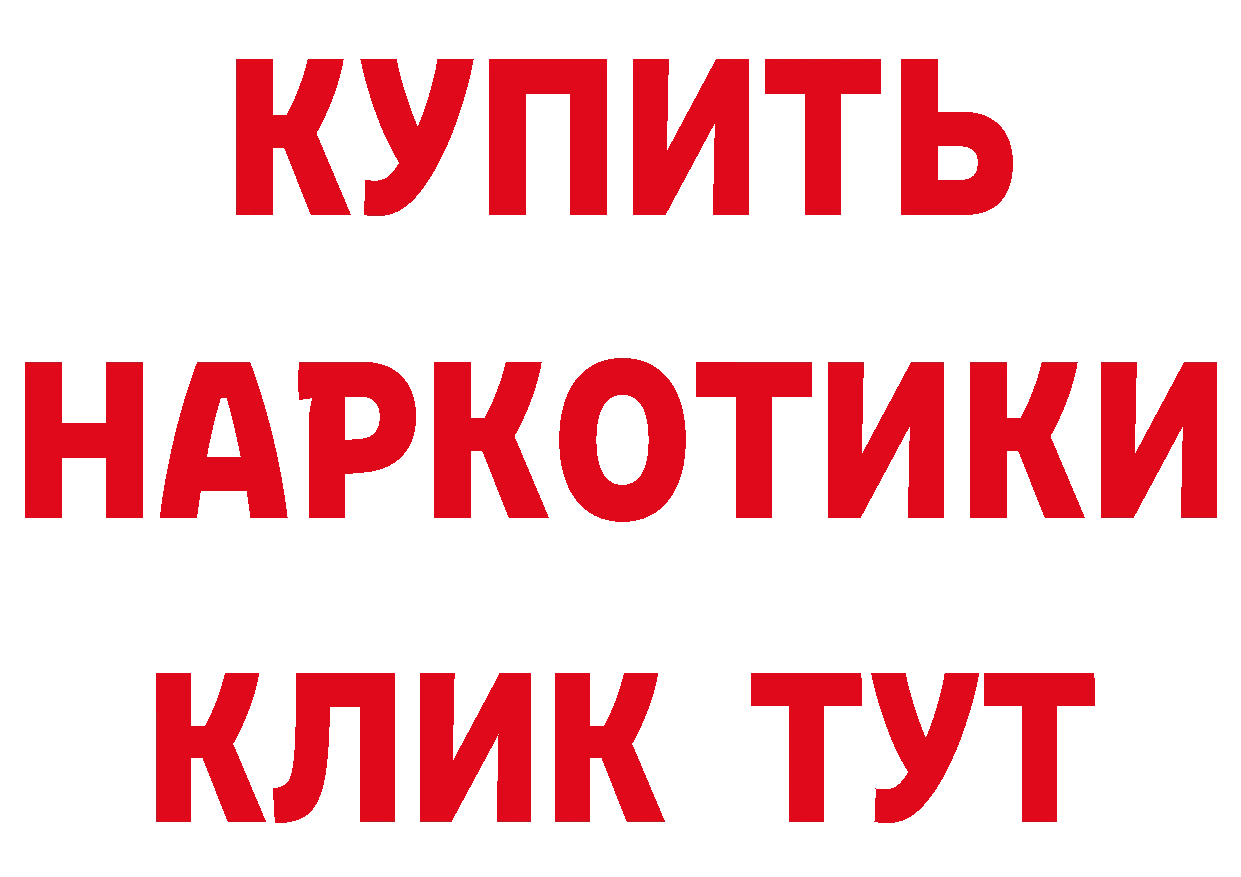 КУПИТЬ НАРКОТИКИ КЛИК ТУТ